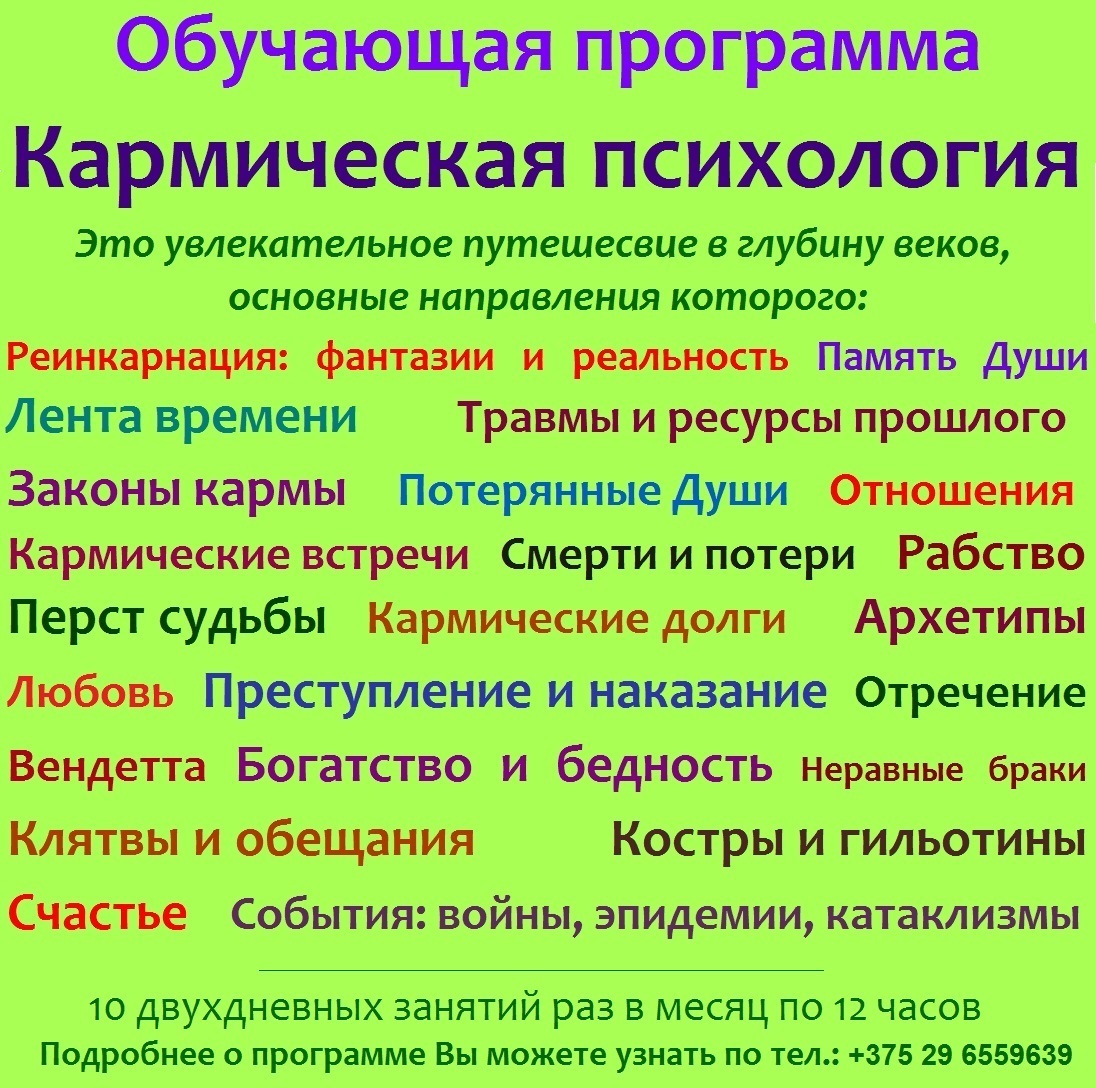 Обучающая программа

Кармическая психология

Это увлекательное путешесвие в глубину веков, основные направления которого:

Реинкарнация: фантазии и реальность Память Души

Лента времени Травмы и ресурсы прошлого

Законы кармы Потерянные Души Отношения

Кармические встречи Смерти и потери Рабство

Перст судьбы Кармические долги Архетипы

Любовь Преступление и наказание Отречение

Вендетта Богатство и бедность Неравные браки

Клятвы и обещания Костры и гильотины

Счастье События: войны, эпидемии, катаклизмы

10 двухдневных занятий раз в месяц по 12 часов

Подробнее о программе Вы можете узнать по тел.: +375 29 6559639